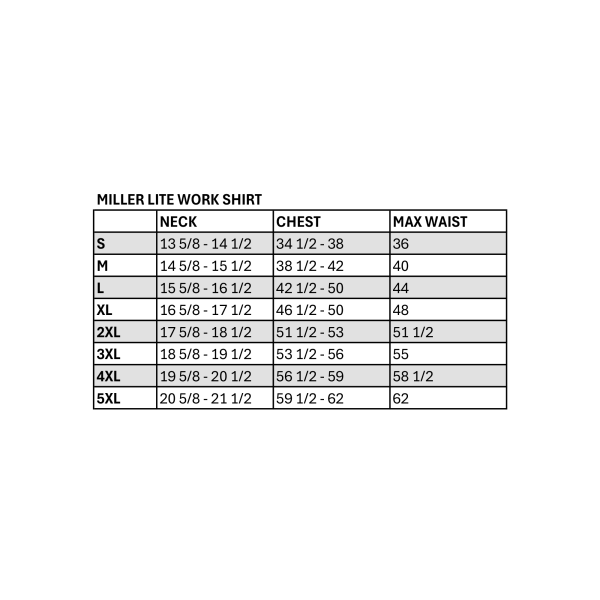 MILLER LITE WORK SHIRT

| | NECK | CHEST | MAX WAIST |
|---|---|---|---|
| S | 13 5/8 - 14 1/2 | 34 1/2 - 38 | 36 |
| M | 14 5/8 - 15 1/2 | 38 1/2 - 42 | 40 |
| L | 15 5/8 - 16 1/2 | 42 1/2 - 50 | 44 |
| XL | 16 5/8 - 17 1/2 | 46 1/2 - 50 | 48 |
| 2XL | 17 5/8 - 18 1/2 | 51 1/2 - 53 | 51 1/2 |
| 3XL | 18 5/8 - 19 1/2 | 53 1/2 - 56 | 55 |
| 4XL | 19 5/8 - 20 1/2 | 56 1/2 - 59 | 58 1/2 |
| 5XL | 20 5/8 - 21 1/2 | 59 1/2 - 62 | 62 |